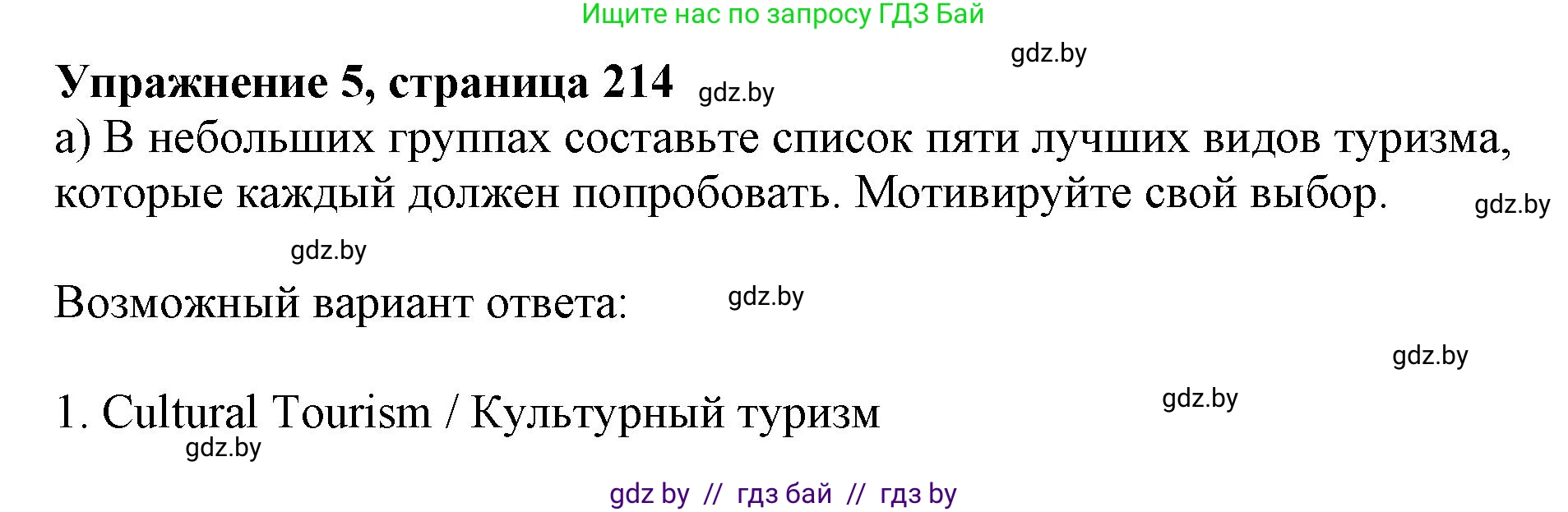 Ищите нас по запросу ГДЗ Бай

gdz.by

**Упражнение 5, страница 214** gdz.by

а) В небольших группах составьте список пяти лучших видов туризма, которые каждый должен попробовать. Мотивируйте свой выбор. gdz.by

gdz.by

Возможный вариант ответа: gdz.by

gdz.by

1. Cultural Tourism / Культурный туризм gdz.by

gdz.by

gdz by // гдз бай // гдз by